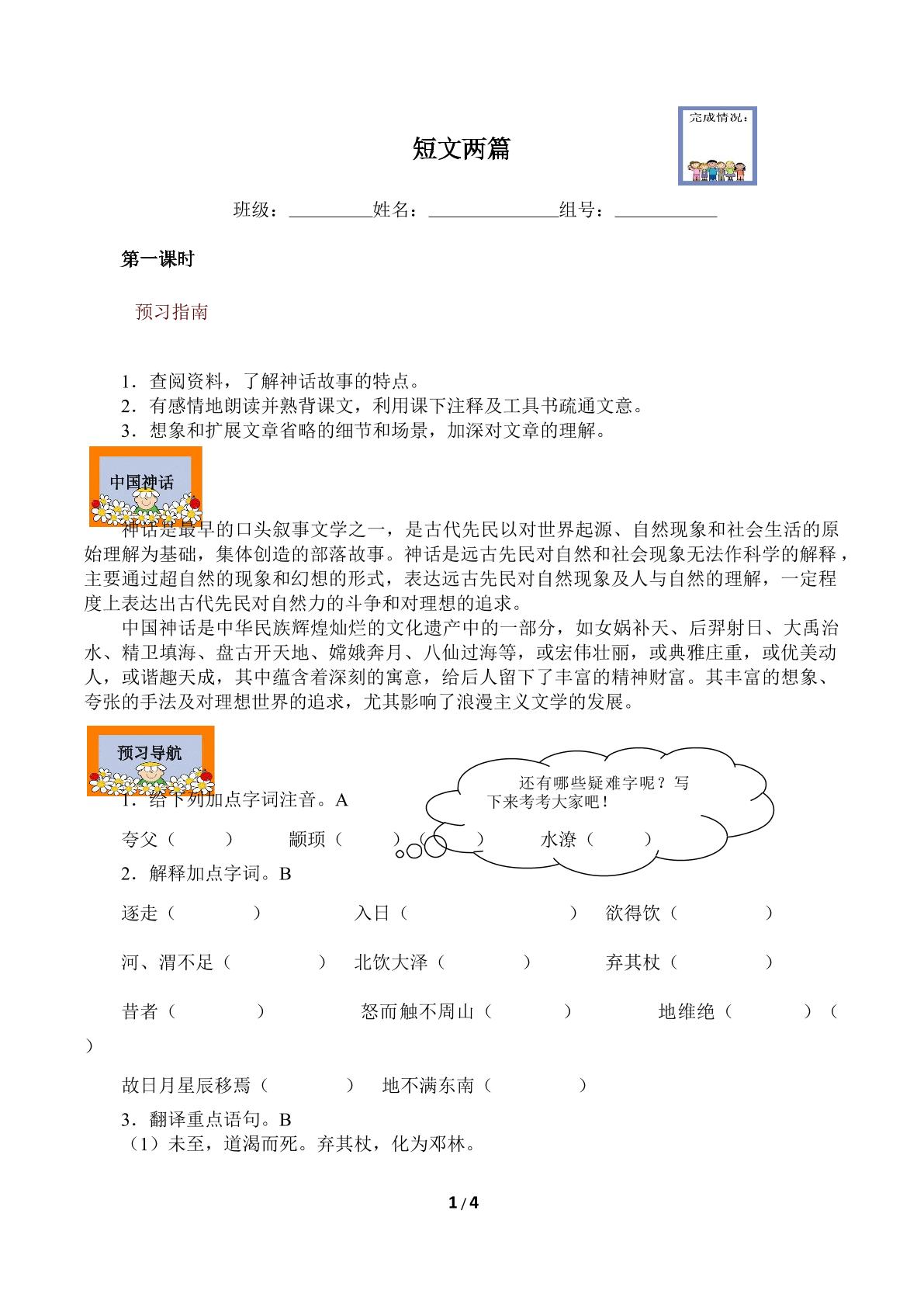 完成情况：

短文两篇

班级：____姓名：____组号：____

第一课时

预习指南

1．查阅资料，了解神话故事的特点。
2．有感情地朗读并熟背课文，利用课下注释及工具书疏通文意。
3．想象和扩展文章省略的细节和场景，加深对文章的理解。

中国神话

神话是最早的口头叙事文学之一，是古代先民以对世界起源、自然现象和社会生活的原始理解为基础，集体创造的部落故事。神话是远古先民对自然和社会现象无法作科学的解释，主要通过超自然的现象和幻想的形式，表达远古先民对自然现象及人与自然的理解，一定程度上表达出古代先民对自然力的斗争和对理想的追求。

中国神话是中华民族辉煌灿烂的文化遗产中的一部分，如女娲补天、后羿射日、大禹治水、精卫填海、盘古开天地、嫦娥奔月、八仙过海等，或宏伟壮丽，或典雅庄重，或优美动人，或谐趣天成，其中蕴含着深刻的寓意，给后人留下了丰富的精神财富。其丰富的想象、夸张的手法及对理想世界的追求，尤其影响了浪漫主义文学的发展。

预习导航

还有哪些疑难字呢？写下来考考大家吧！

1．给下列加点字词注音。A

夸父（ ） 颛顼（ ）（ ） 水潦（ ）

2．解释加点字词。B

逐走（ ） 入日（ ） 欲得饮（ ）

河、渭不足（ ） 北饮大泽（ ） 弃其杖（ ）

昔者（ ） 怒而触不周山（ ） 地维绝（ ）（ ）

故日月星辰移焉（ ） 地不满东南（ ）

3．翻译重点语句。B
（1）未至，道渴而死。弃其杖，化为邓林。

1 / 4